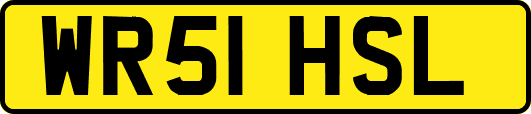 WR51 HSL